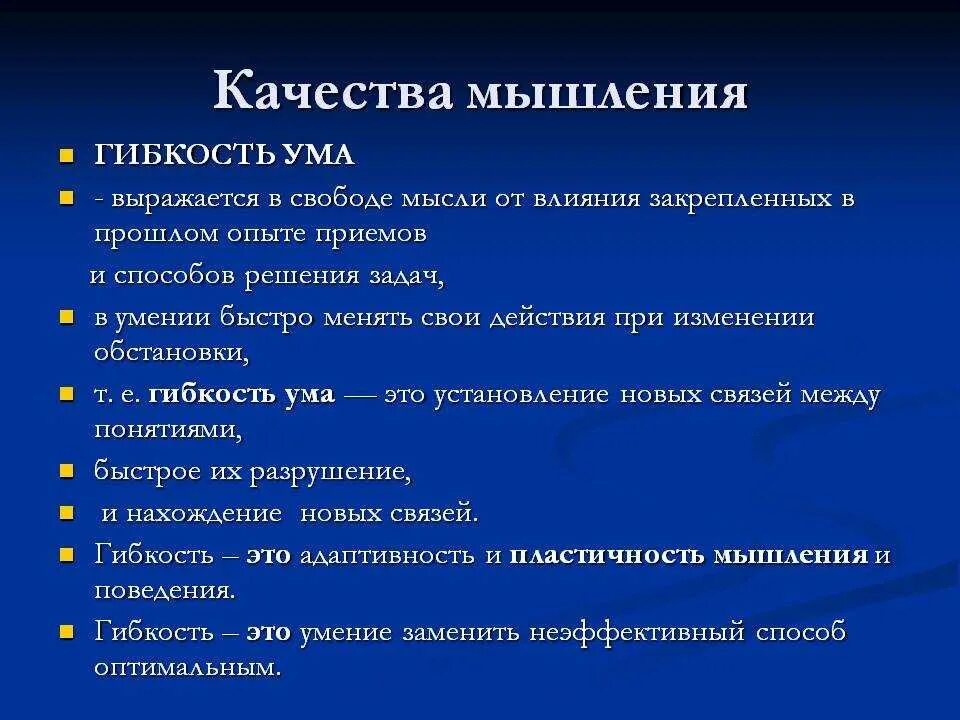 Качества мышления

ГИБКОСТЬ УМА

- выражается в свободе мысли от влияния закрепленных в прошлом опыте приемов

и способов решения задач,

в умении быстро менять свои действия при изменении обстановки,

т. е. гибкость ума — это установление новых связей между понятиями,

быстрое их разрушение,

и нахождение новых связей.

Гибкость – это адаптивность и пластичность мышления и поведения.

Гибкость – это умение заменить неэффективный способ оптимальным.